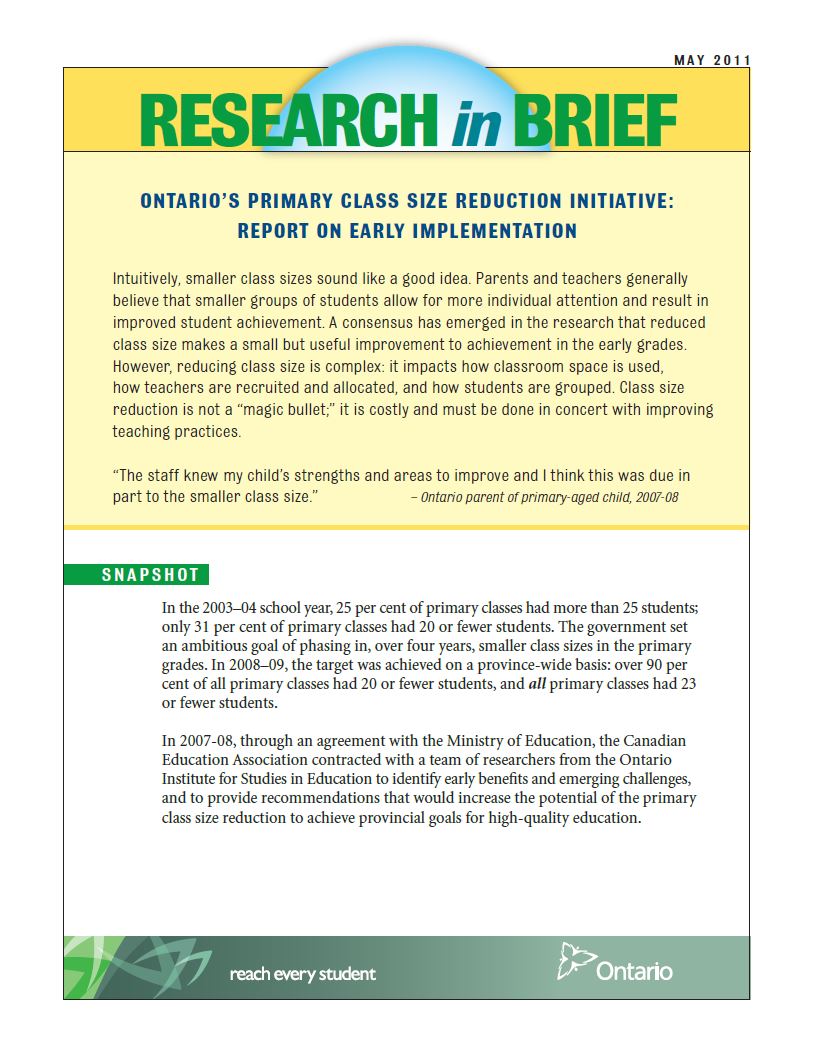 MAY 2011

RESEARCH in BRIEF

ONTARIO'S PRIMARY CLASS SIZE REDUCTION INITIATIVE: REPORT ON EARLY IMPLEMENTATION

Intuitively, smaller class sizes sound like a good idea. Parents and teachers generally believe that smaller groups of students allow for more individual attention and result in improved student achievement. A consensus has emerged in the research that reduced class size makes a small but useful improvement to achievement in the early grades. However, reducing class size is complex: it impacts how classroom space is used, how teachers are recruited and allocated, and how students are grouped. Class size reduction is not a "magic bullet;" it is costly and must be done in concert with improving teaching practices.

"The staff knew my child's strengths and areas to improve and I think this was due in part to the smaller class size." – Ontario parent of primary-aged child, 2007-08

SNAPSHOT

In the 2003–04 school year, 25 per cent of primary classes had more than 25 students; only 31 per cent of primary classes had 20 or fewer students. The government set an ambitious goal of phasing in, over four years, smaller class sizes in the primary grades. In 2008–09, the target was achieved on a province-wide basis: over 90 per cent of all primary classes had 20 or fewer students, and all primary classes had 23 or fewer students.

In 2007-08, through an agreement with the Ministry of Education, the Canadian Education Association contracted with a team of researchers from the Ontario Institute for Studies in Education to identify early benefits and emerging challenges, and to provide recommendations that would increase the potential of the primary class size reduction to achieve provincial goals for high-quality education.

reach every student

Ontario